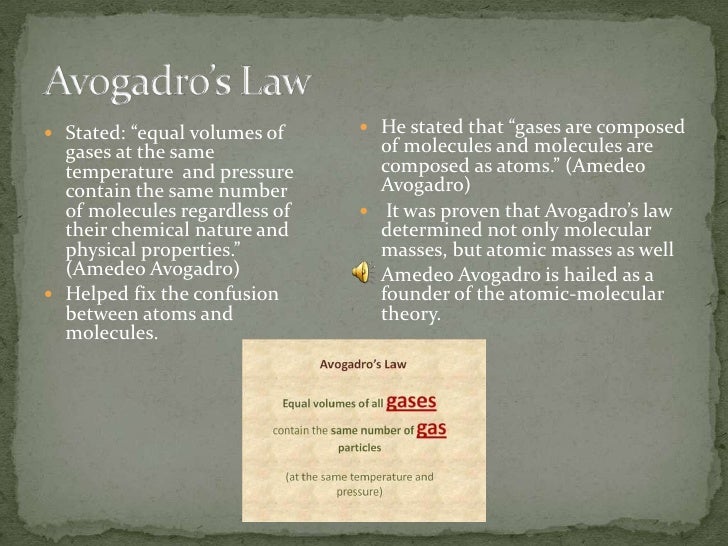 Avogadro's Law

• Stated: "equal volumes of gases at the same temperature and pressure contain the same number of molecules regardless of their chemical nature and physical properties." (Amedeo Avogadro)
• Helped fix the confusion between atoms and molecules.

• He stated that "gases are composed of molecules and molecules are composed as atoms." (Amedeo Avogadro)
• It was proven that Avogadro's law determined not only molecular masses, but atomic masses as well
• Amedeo Avogadro is hailed as a founder of the atomic-molecular theory.

Avogadro's Law

Equal volumes of all gases contain the same number of gas particles

(at the same temperature and pressure)